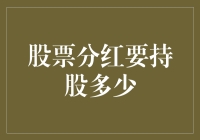 股票分红要持股多少